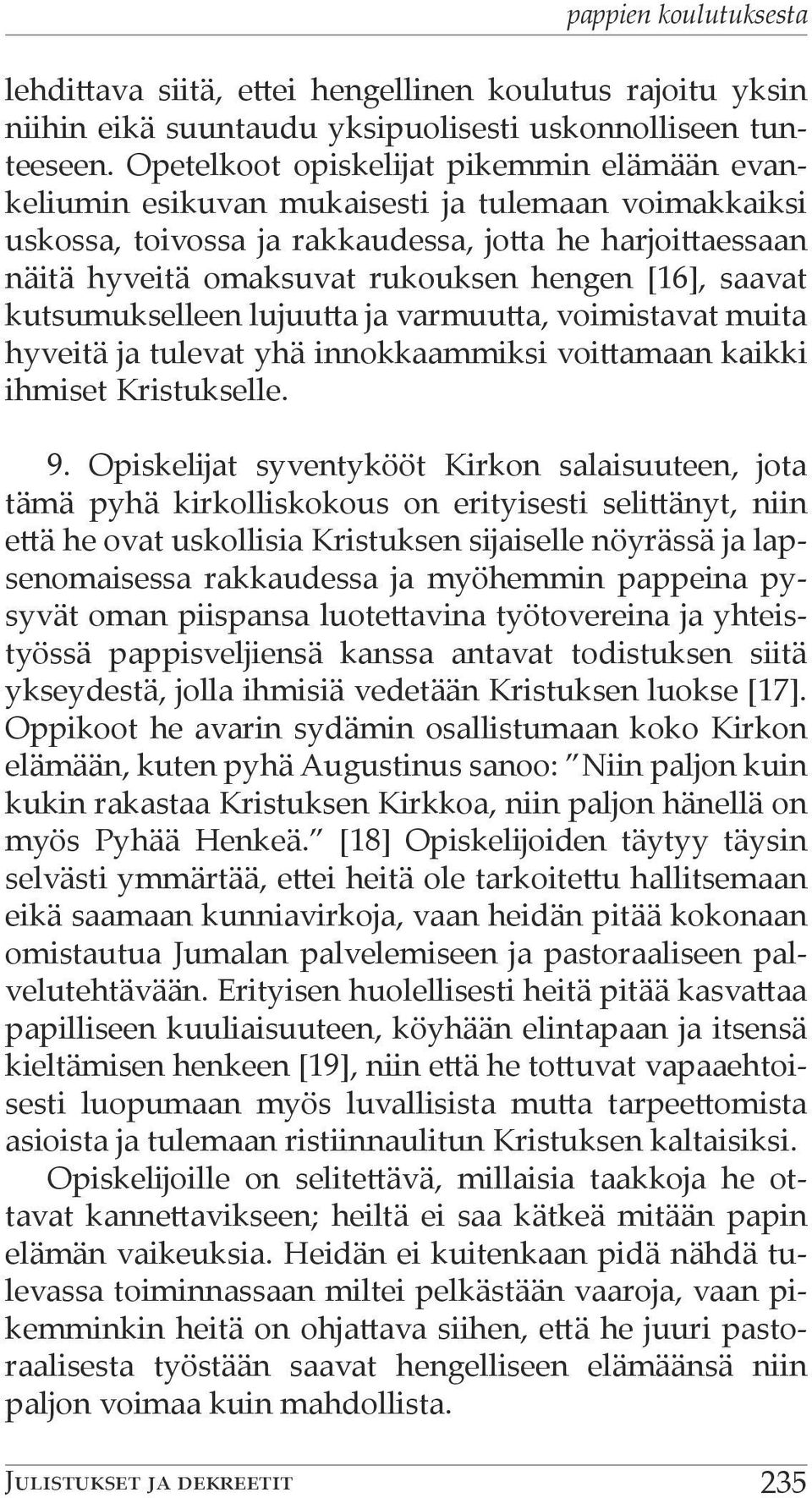 pappien koulutuksesta

lehdittava siitä, ettei hengellinen koulutus rajoitu yksin niihin eikä suuntaudu yksipuolisesti uskonnolliseen tunteeseen. Opetelkoot opiskelijat pikemmin elämään evankeliumin esikuvan mukaisesti ja tulemaan voimakkaiksi uskossa, toivossa ja rakkaudessa, jotta he harjoittaessaan näitä hyveitä omaksuvat rukouksen hengen [16], saavat kutsumukselleen lujuutta ja varmuutta, voimistavat muita hyveitä ja tulevat yhä innokkaammiksi voittamaan kaikki ihmiset Kristukselle.

9. Opiskelijat syventykööt Kirkon salaisuuteen, jota tämä pyhä kirkolliskokous on erityisesti selittänyt, niin että he ovat uskollisia Kristuksen sijaiselle nöyrässä ja lapsenomaisessa rakkaudessa ja myöhemmin pappeina pysyvät oman piispansa luotettavina työtovereina ja yhteistyössä pappisveljiensä kanssa antavat todistuksen siitä ykseydestä, jolla ihmisiä vedetään Kristuksen luokse [17]. Oppikoot he avarin sydämin osallistumaan koko Kirkon elämään, kuten pyhä Augustinus sanoo: "Niin paljon kuin kukin rakastaa Kristuksen Kirkkoa, niin paljon hänellä on myös Pyhää Henkeä." [18] Opiskelijoiden täytyy täysin selvästi ymmärtää, ettei heitä ole tarkoitettu hallitsemaan eikä saamaan kunniavirkoja, vaan heidän pitää kokonaan omistautua Jumalan palvelemiseen ja pastoraaliseen palvelutehtävään. Erityisen huolellisesti heitä pitää kasvattaa papilliseen kuuliaisuuteen, köyhään elintapaan ja itsensä kieltämisen henkeen [19], niin että he tottuvat vapaaehtoisesti luopumaan myös luvallisista mutta tarpeettomista asioista ja tulemaan ristiinnaulitun Kristuksen kaltaisiksi.

Opiskelijoille on selitettävä, millaisia taakkoja he ottavat kannettavikseen; heiltä ei saa kätkeä mitään papin elämän vaikeuksia. Heidän ei kuitenkaan pidä nähdä tulevassa toiminnassaan miltei pelkästään vaaroja, vaan pikemminkin heitä on ohjattava siihen, että he juuri pastoraalisesta työstään saavat hengelliseen elämäänsä niin paljon voimaa kuin mahdollista.

Julistukset ja dekreetit 235